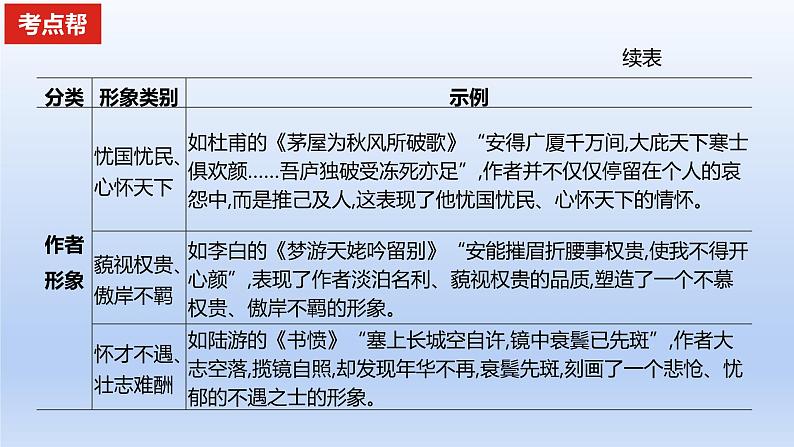 考点帮

续表

| 分类 | 形象类别 | 示例 |
|---|---|---|
| 作者形象 | 忧国忧民、心怀天下 | 如杜甫的《茅屋为秋风所破歌》“安得广厦千万间,大庇天下寒士俱欢颜……吾庐独破受冻死亦足”,作者并不仅仅停留在个人的哀怨中,而是推己及人,这表现了他忧国忧民、心怀天下的情怀。 |
| | 藐视权贵、傲岸不羁 | 如李白的《梦游天姥吟留别》“安能摧眉折腰事权贵,使我不得开心颜”,表现了作者淡泊名利、藐视权贵的品质,塑造了一个不慕权贵、傲岸不羁的形象。 |
| | 怀才不遇、壮志难酬 | 如陆游的《书愤》“塞上长城空自许,镜中衰鬓已先斑”,作者大志空落,揽镜自照,却发现年华不再,衰鬓先斑,刻画了一个悲怆、忧郁的不遇之士的形象。 |